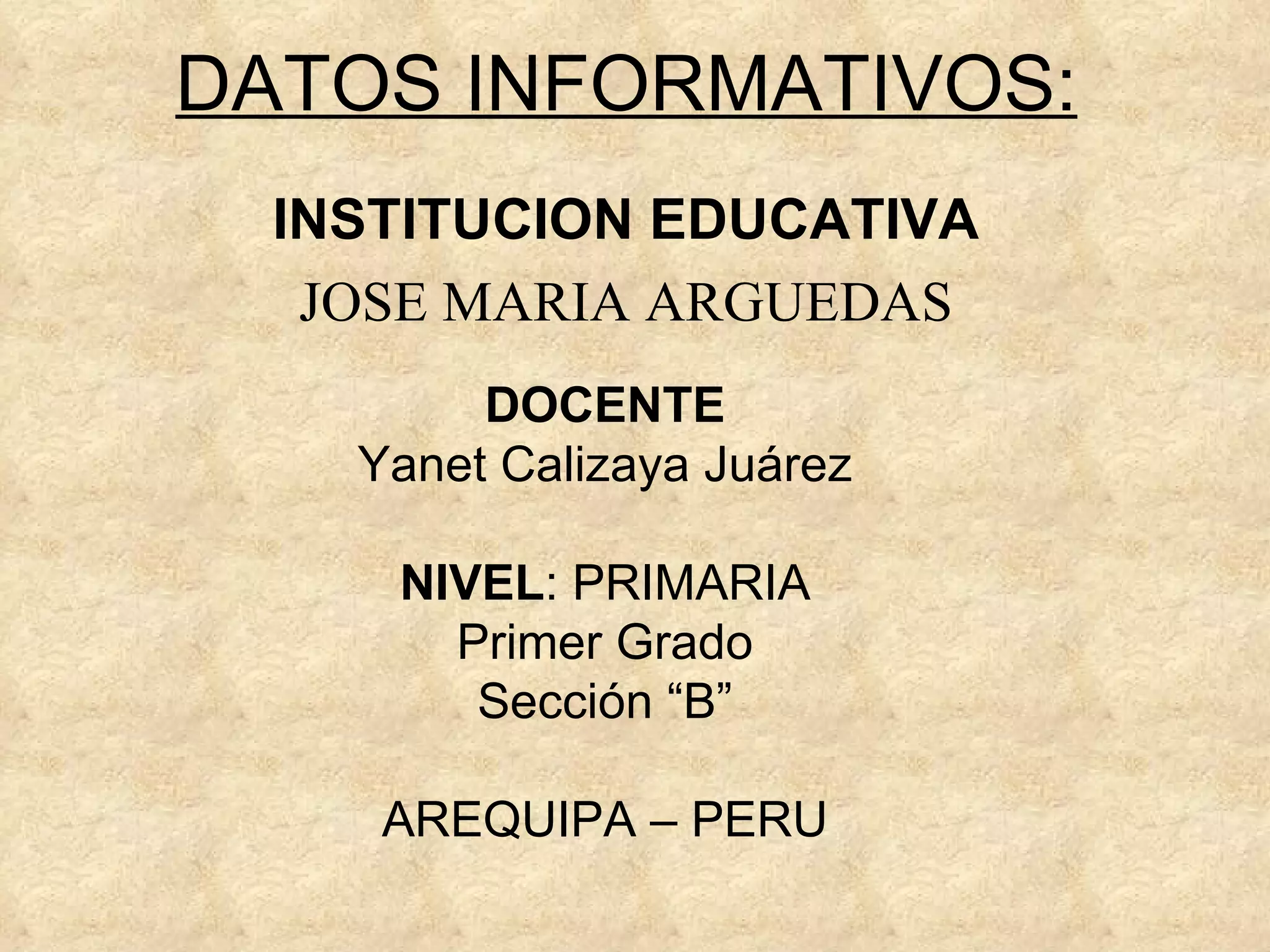 DATOS INFORMATIVOS:

INSTITUCION EDUCATIVA

JOSE MARIA ARGUEDAS

DOCENTE
Yanet Calizaya Juárez

NIVEL: PRIMARIA
Primer Grado
Sección "B"

AREQUIPA – PERU